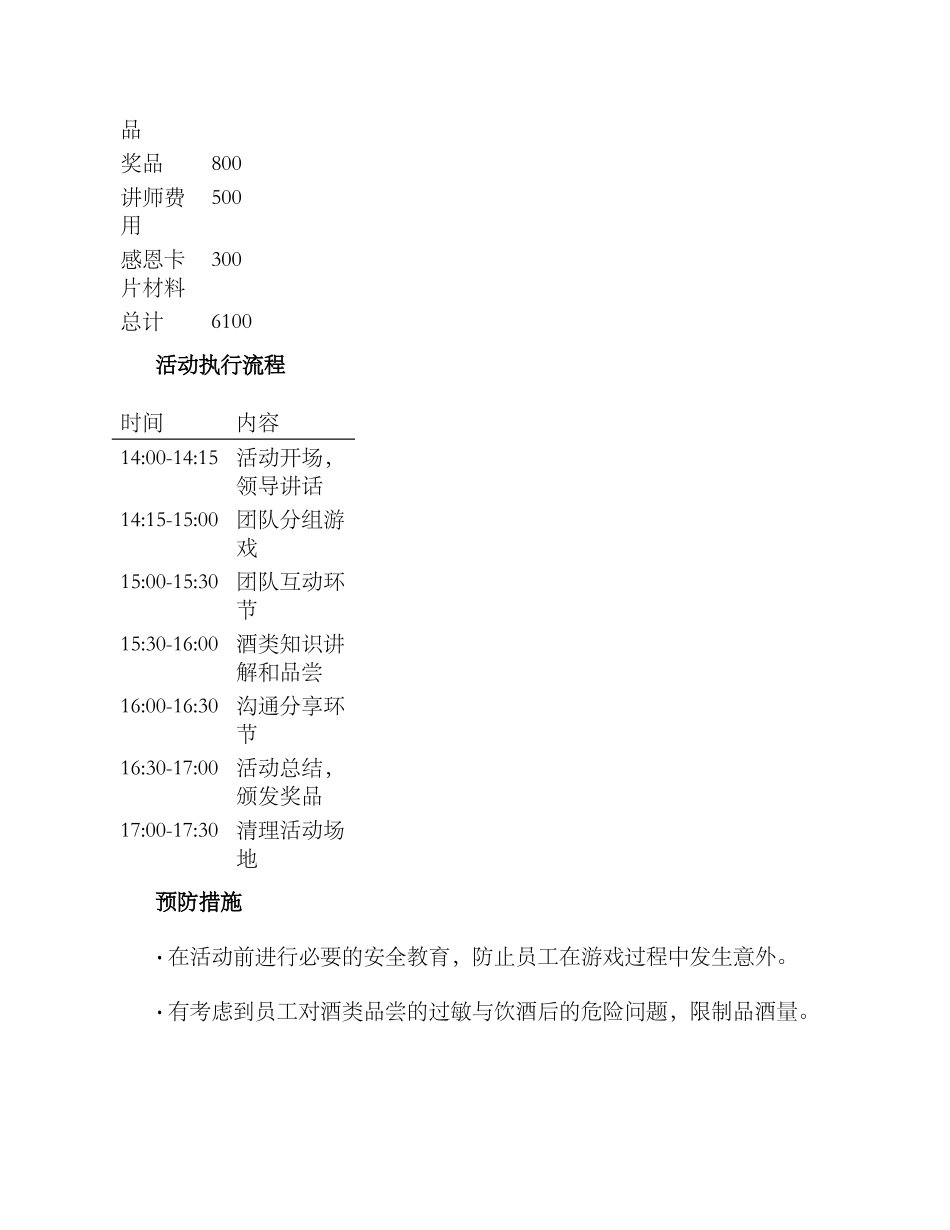 | 品 | |
|---|---|
| 奖品 | 800 |
| 讲师费用 | 500 |
| 感恩卡片材料 | 300 |
| 总计 | 6100 |

活动执行流程

| 时间 | 内容 |
|---|---|
| 14:00-14:15 | 活动开场，领导讲话 |
| 14:15-15:00 | 团队分组游戏 |
| 15:00-15:30 | 团队互动环节 |
| 15:30-16:00 | 酒类知识讲解和品尝 |
| 16:00-16:30 | 沟通分享环节 |
| 16:30-17:00 | 活动总结，颁发奖品 |
| 17:00-17:30 | 清理活动场地 |

预防措施

· 在活动前进行必要的安全教育，防止员工在游戏过程中发生意外。

· 有考虑到员工对酒类品尝的过敏与饮酒后的危险问题，限制品酒量。